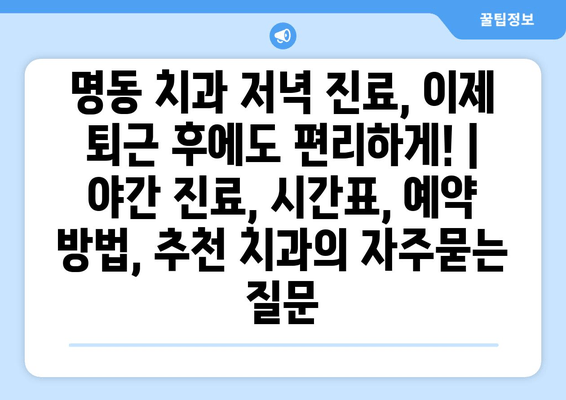 꿀팁정보

명동 치과 저녁 진료, 이제 퇴근 후에도 편리하게! | 야간 진료, 시간표, 예약 방법, 추천 치과의 자주묻는 질문